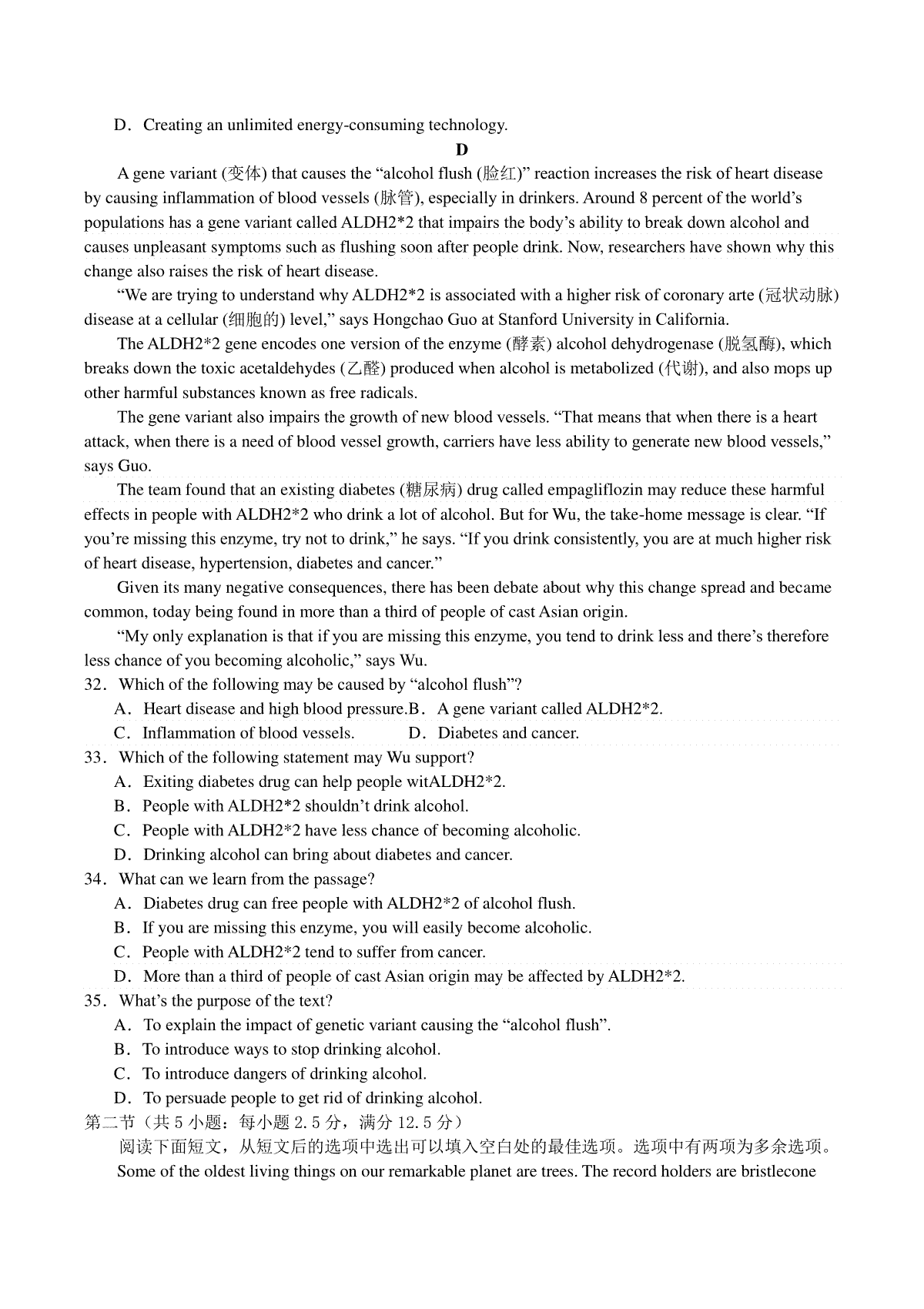 D．Creating an unlimited energy-consuming technology.

D

A gene variant (变体) that causes the “alcohol flush (脸红)” reaction increases the risk of heart disease by causing inflammation of blood vessels (脉管), especially in drinkers. Around 8 percent of the world’s populations has a gene variant called ALDH2*2 that impairs the body’s ability to break down alcohol and causes unpleasant symptoms such as flushing soon after people drink. Now, researchers have shown why this change also raises the risk of heart disease.

“We are trying to understand why ALDH2*2 is associated with a higher risk of coronary arte (冠状动脉) disease at a cellular (细胞的) level,” says Hongchao Guo at Stanford University in California.

The ALDH2*2 gene encodes one version of the enzyme (酵素) alcohol dehydrogenase (脱氢酶), which breaks down the toxic acetaldehydes (乙醛) produced when alcohol is metabolized (代谢), and also mops up other harmful substances known as free radicals.

The gene variant also impairs the growth of new blood vessels. “That means that when there is a heart attack, when there is a need of blood vessel growth, carriers have less ability to generate new blood vessels,” says Guo.

The team found that an existing diabetes (糖尿病) drug called empagliflozin may reduce these harmful effects in people with ALDH2*2 who drink a lot of alcohol. But for Wu, the take-home message is clear. “If you’re missing this enzyme, try not to drink,” he says. “If you drink consistently, you are at much higher risk of heart disease, hypertension, diabetes and cancer.”

Given its many negative consequences, there has been debate about why this change spread and became common, today being found in more than a third of people of cast Asian origin.

“My only explanation is that if you are missing this enzyme, you tend to drink less and there’s therefore less chance of you becoming alcoholic,” says Wu.

32．Which of the following may be caused by “alcohol flush”?
A．Heart disease and high blood pressure.B．A gene variant called ALDH2*2.
C．Inflammation of blood vessels.　　D．Diabetes and cancer.
33．Which of the following statement may Wu support?
A．Exiting diabetes drug can help people witALDH2*2.
B．People with ALDH2*2 shouldn’t drink alcohol.
C．People with ALDH2*2 have less chance of becoming alcoholic.
D．Drinking alcohol can bring about diabetes and cancer.
34．What can we learn from the passage?
A．Diabetes drug can free people with ALDH2*2 of alcohol flush.
B．If you are missing this enzyme, you will easily become alcoholic.
C．People with ALDH2*2 tend to suffer from cancer.
D．More than a third of people of cast Asian origin may be affected by ALDH2*2.
35．What’s the purpose of the text?
A．To explain the impact of genetic variant causing the “alcohol flush”.
B．To introduce ways to stop drinking alcohol.
C．To introduce dangers of drinking alcohol.
D．To persuade people to get rid of drinking alcohol.
第二节（共 5 小题：每小题 2.5 分，满分 12.5 分）
阅读下面短文，从短文后的选项中选出可以填入空白处的最佳选项。选项中有两项为多余选项。
Some of the oldest living things on our remarkable planet are trees. The record holders are bristlecone